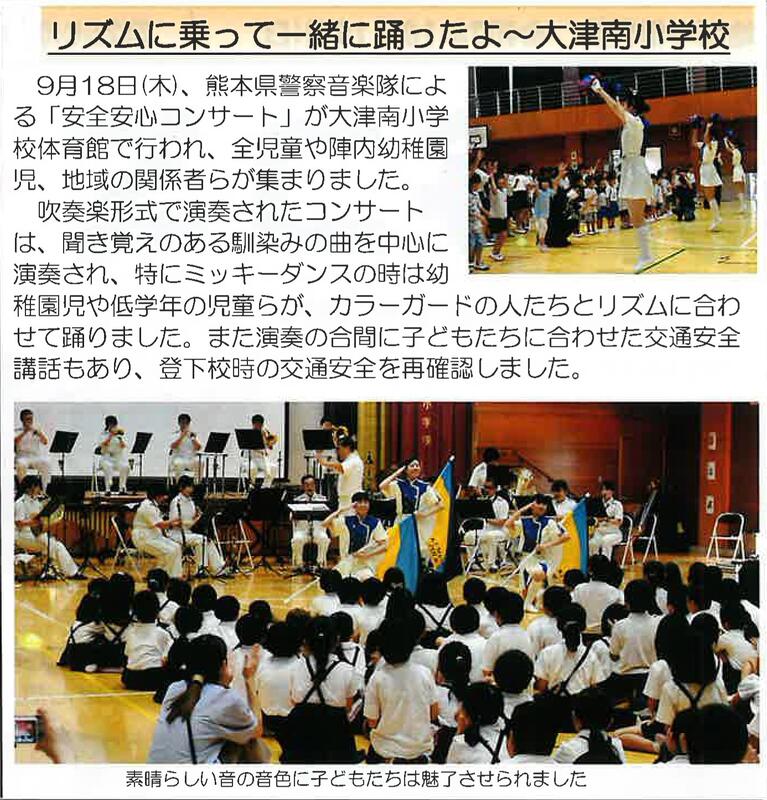 リズムに乗って一緒に踊ったよ～大津南小学校

9月18日(木)、熊本県警察音楽隊による「安全安心コンサート」が大津南小学校体育館で行われ、全児童や陣内幼稚園児、地域の関係者らが集まりました。

吹奏楽形式で演奏されたコンサートは、聞き覚えのある馴染みの曲を中心に演奏され、特にミッキーダンスの時は幼稚園児や低学年の児童らが、カラーガードの人たちとリズムに合わせて踊りました。また演奏の合間に子どもたちに合わせた交通安全講話もあり、登下校時の交通安全を再確認しました。

素晴らしい音の音色に子どもたちは魅了させられました